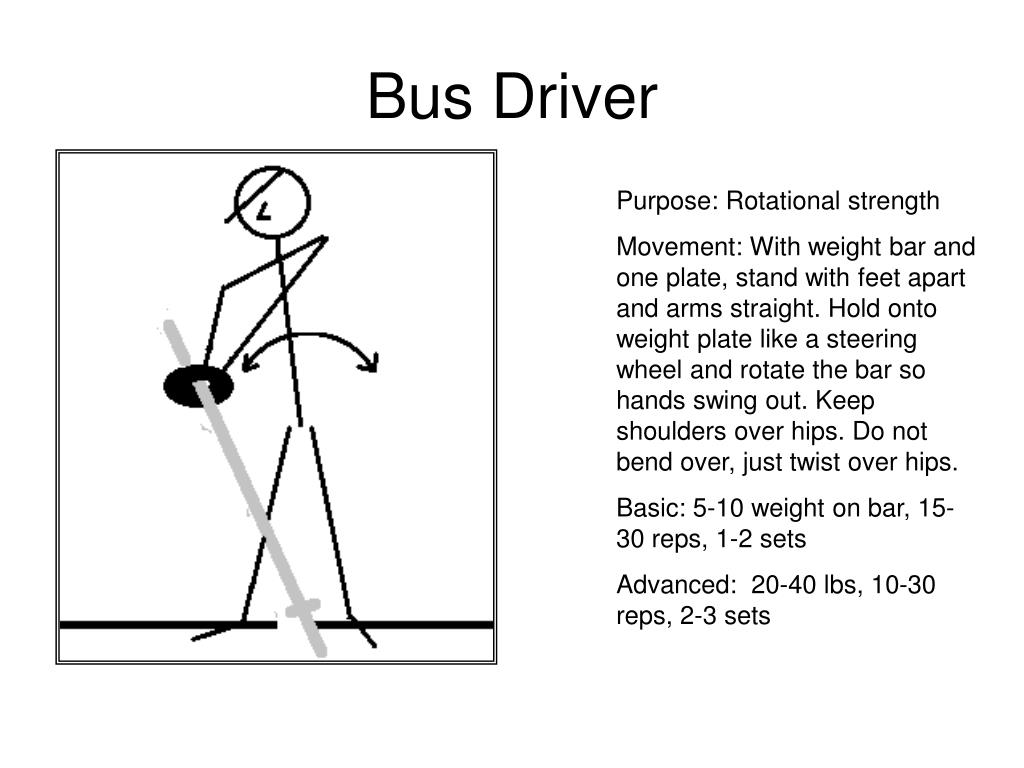 Bus Driver

Purpose: Rotational strength

Movement: With weight bar and one plate, stand with feet apart and arms straight. Hold onto weight plate like a steering wheel and rotate the bar so hands swing out. Keep shoulders over hips. Do not bend over, just twist over hips.

Basic: 5-10 weight on bar, 15-30 reps, 1-2 sets

Advanced: 20-40 lbs, 10-30 reps, 2-3 sets